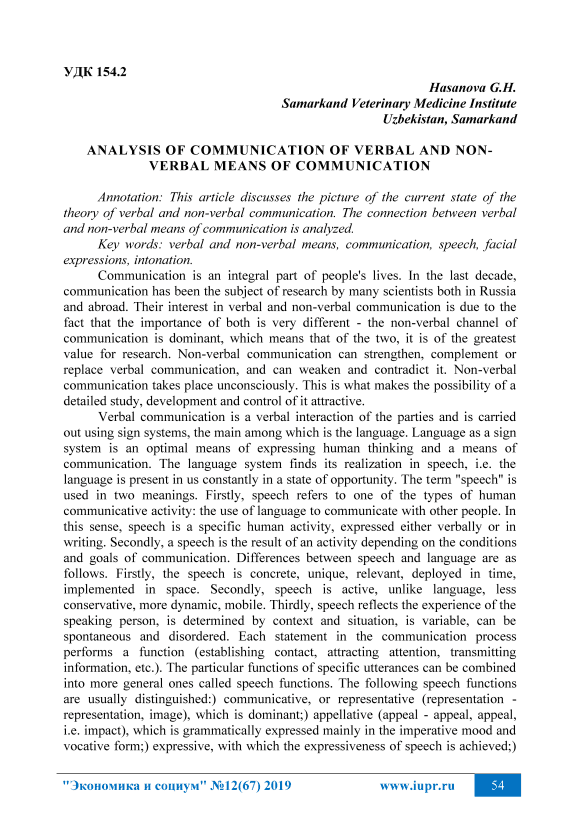 УДК 154.2

Hasanova G.H.
Samarkand Veterinary Medicine Institute
Uzbekistan, Samarkand

ANALYSIS OF COMMUNICATION OF VERBAL AND NON-VERBAL MEANS OF COMMUNICATION

Annotation: This article discusses the picture of the current state of the theory of verbal and non-verbal communication. The connection between verbal and non-verbal means of communication is analyzed.

Key words: verbal and non-verbal means, communication, speech, facial expressions, intonation.

Communication is an integral part of people's lives. In the last decade, communication has been the subject of research by many scientists both in Russia and abroad. Their interest in verbal and non-verbal communication is due to the fact that the importance of both is very different - the non-verbal channel of communication is dominant, which means that of the two, it is of the greatest value for research. Non-verbal communication can strengthen, complement or replace verbal communication, and can weaken and contradict it. Non-verbal communication takes place unconsciously. This is what makes the possibility of a detailed study, development and control of it attractive.

Verbal communication is a verbal interaction of the parties and is carried out using sign systems, the main among which is the language. Language as a sign system is an optimal means of expressing human thinking and a means of communication. The language system finds its realization in speech, i.e. the language is present in us constantly in a state of opportunity. The term "speech" is used in two meanings. Firstly, speech refers to one of the types of human communicative activity: the use of language to communicate with other people. In this sense, speech is a specific human activity, expressed either verbally or in writing. Secondly, a speech is the result of an activity depending on the conditions and goals of communication. Differences between speech and language are as follows. Firstly, the speech is concrete, unique, relevant, deployed in time, implemented in space. Secondly, speech is active, unlike language, less conservative, more dynamic, mobile. Thirdly, speech reflects the experience of the speaking person, is determined by context and situation, is variable, can be spontaneous and disordered. Each statement in the communication process performs a function (establishing contact, attracting attention, transmitting information, etc.). The particular functions of specific utterances can be combined into more general ones called speech functions. The following speech functions are usually distinguished:) communicative, or representative (representation - representation, image), which is dominant;) appellative (appeal - appeal, appeal, i.e. impact), which is grammatically expressed mainly in the imperative mood and vocative form;) expressive, with which the expressiveness of speech is achieved;)

"Экономика и социум" №12(67) 2019    www.iupr.ru    54